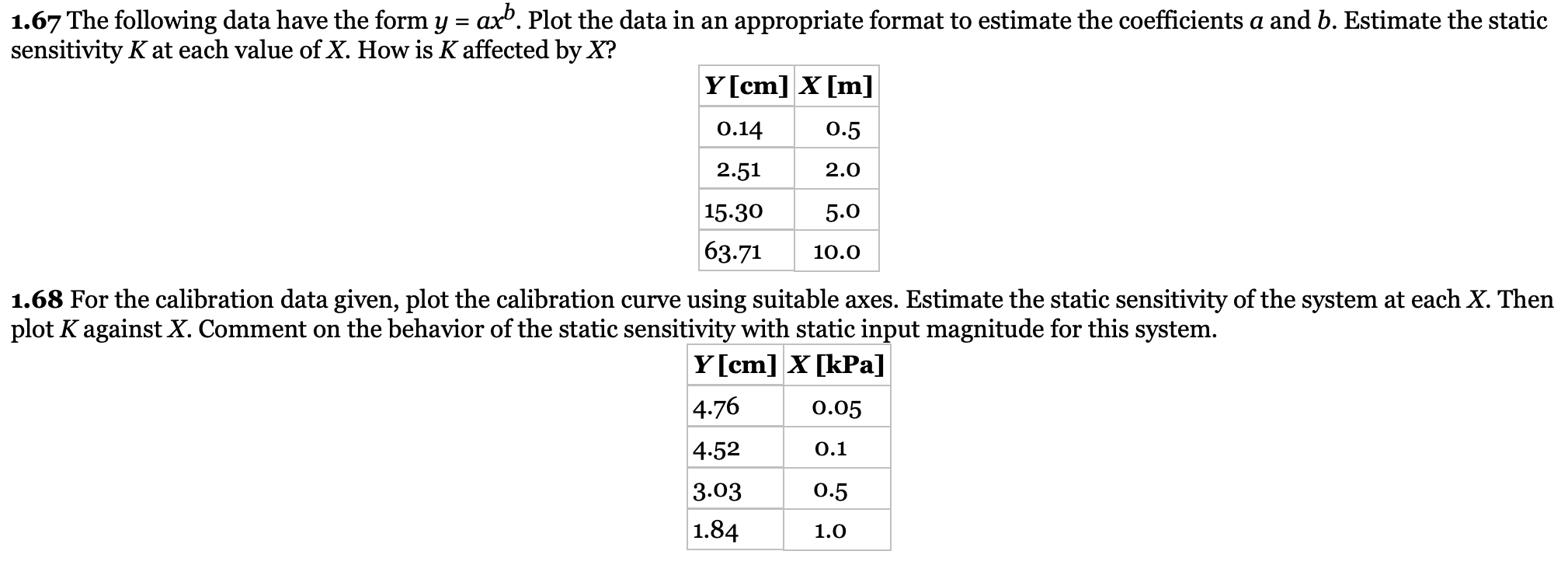 1.67 The following data have the form $y = ax^b$. Plot the data in an appropriate format to estimate the coefficients $a$ and $b$. Estimate the static sensitivity $K$ at each value of $X$. How is $K$ affected by $X$?

| Y [cm] | X [m] |
|---|---|
| 0.14 | 0.5 |
| 2.51 | 2.0 |
| 15.30 | 5.0 |
| 63.71 | 10.0 |

1.68 For the calibration data given, plot the calibration curve using suitable axes. Estimate the static sensitivity of the system at each $X$. Then plot $K$ against $X$. Comment on the behavior of the static sensitivity with static input magnitude for this system.

| Y [cm] | X [kPa] |
|---|---|
| 4.76 | 0.05 |
| 4.52 | 0.1 |
| 3.03 | 0.5 |
| 1.84 | 1.0 |